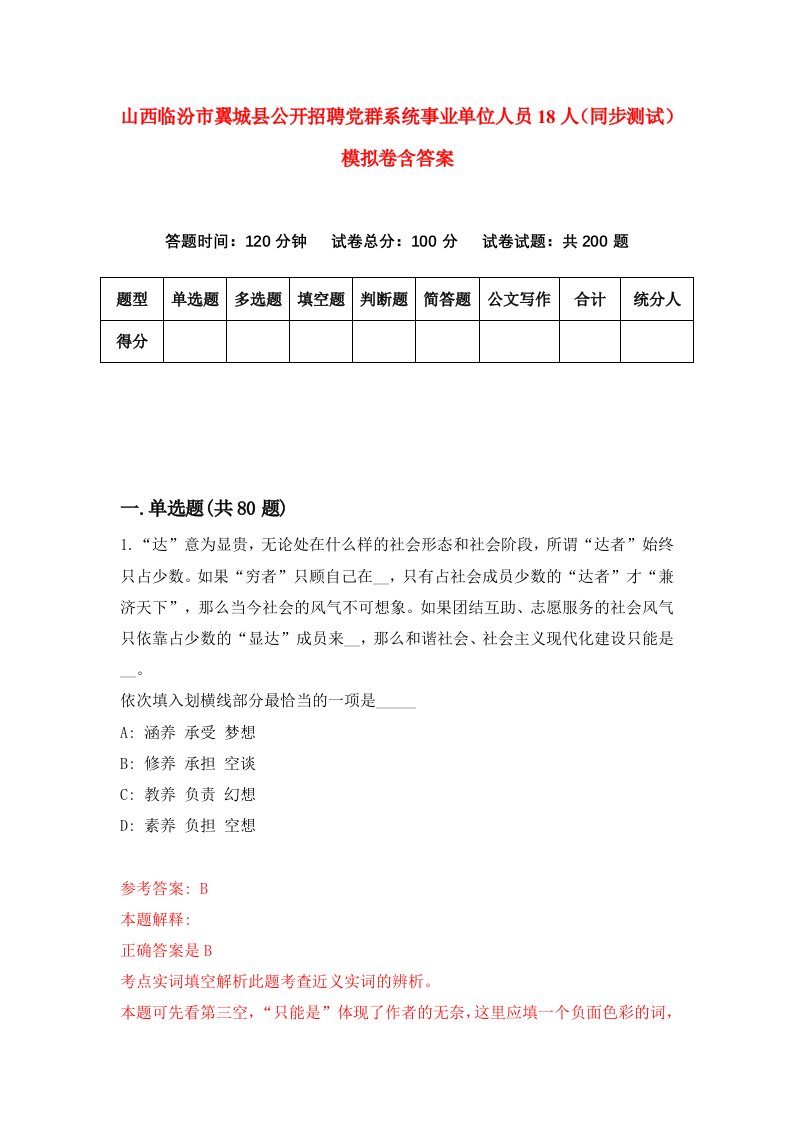 山西临汾市翼城县公开招聘党群系统事业单位人员18人（同步测试）模拟卷含答案

答题时间：120分钟　试卷总分：100分　试卷试题：共200题

| 题型 | 单选题 | 多选题 | 填空题 | 判断题 | 简答题 | 公文写作 | 合计 | 统分人 |
|---|---|---|---|---|---|---|---|---|
| 得分 | | | | | | | | |

一.单选题(共80题)

1.“达”意为显贵，无论处在什么样的社会形态和社会阶段，所谓“达者”始终只占少数。如果“穷者”只顾自己在__，只有占社会成员少数的“达者”才“兼济天下”，那么当今社会的风气不可想象。如果团结互助、志愿服务的社会风气只依靠占少数的“显达”成员来__，那么和谐社会、社会主义现代化建设只能是__。
依次填入划横线部分最恰当的一项是_____
A: 涵养 承受 梦想
B: 修养 承担 空谈
C: 教养 负责 幻想
D: 素养 负担 空想

参考答案: B
本题解释:
正确答案是B
考点实词填空解析此题考查近义实词的辨析。
本题可先看第三空，“只能是”体现了作者的无奈，这里应填一个负面色彩的词，